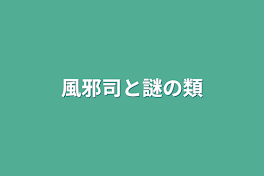 風邪司と謎の類